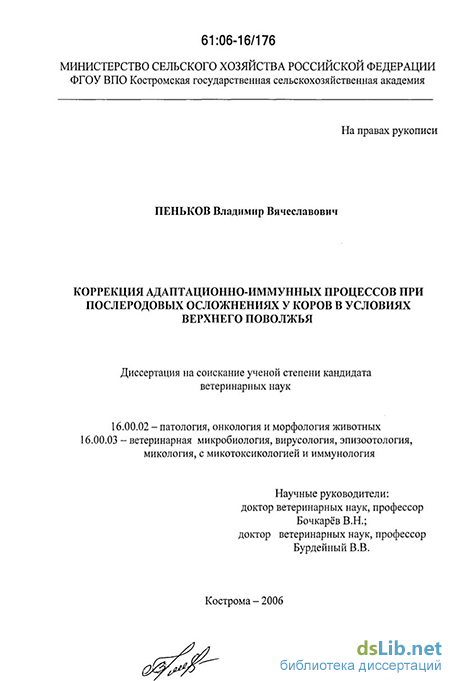 61:06-16/176

МИНИСТЕРСТВО СЕЛЬСКОГО ХОЗЯЙСТВА РОССИЙСКОЙ ФЕДЕРАЦИИ
ФГОУ ВПО Костромская государственная сельскохозяйственная академия

На правах рукописи

ПЕНЬКОВ Владимир Вячеславович

КОРРЕКЦИЯ АДАПТАЦИОННО-ИММУННЫХ ПРОЦЕССОВ ПРИ ПОСЛЕРОДОВЫХ ОСЛОЖНЕНИЯХ У КОРОВ В УСЛОВИЯХ ВЕРХНЕГО ПОВОЛЖЬЯ

Диссертация на соискание ученой степени кандидата ветеринарных наук

16.00.02 – патология, онкология и морфология животных
16.00.03 – ветеринарная микробиология, вирусология, эпизоотология, микология, с микотоксикологией и иммунология

Научные руководители:
доктор ветеринарных наук, профессор
Бочкарёв В.Н.;
доктор ветеринарных наук, профессор
Бурдейный В.В.

Кострома – 2006

dsLib.net
библиотека диссертаций